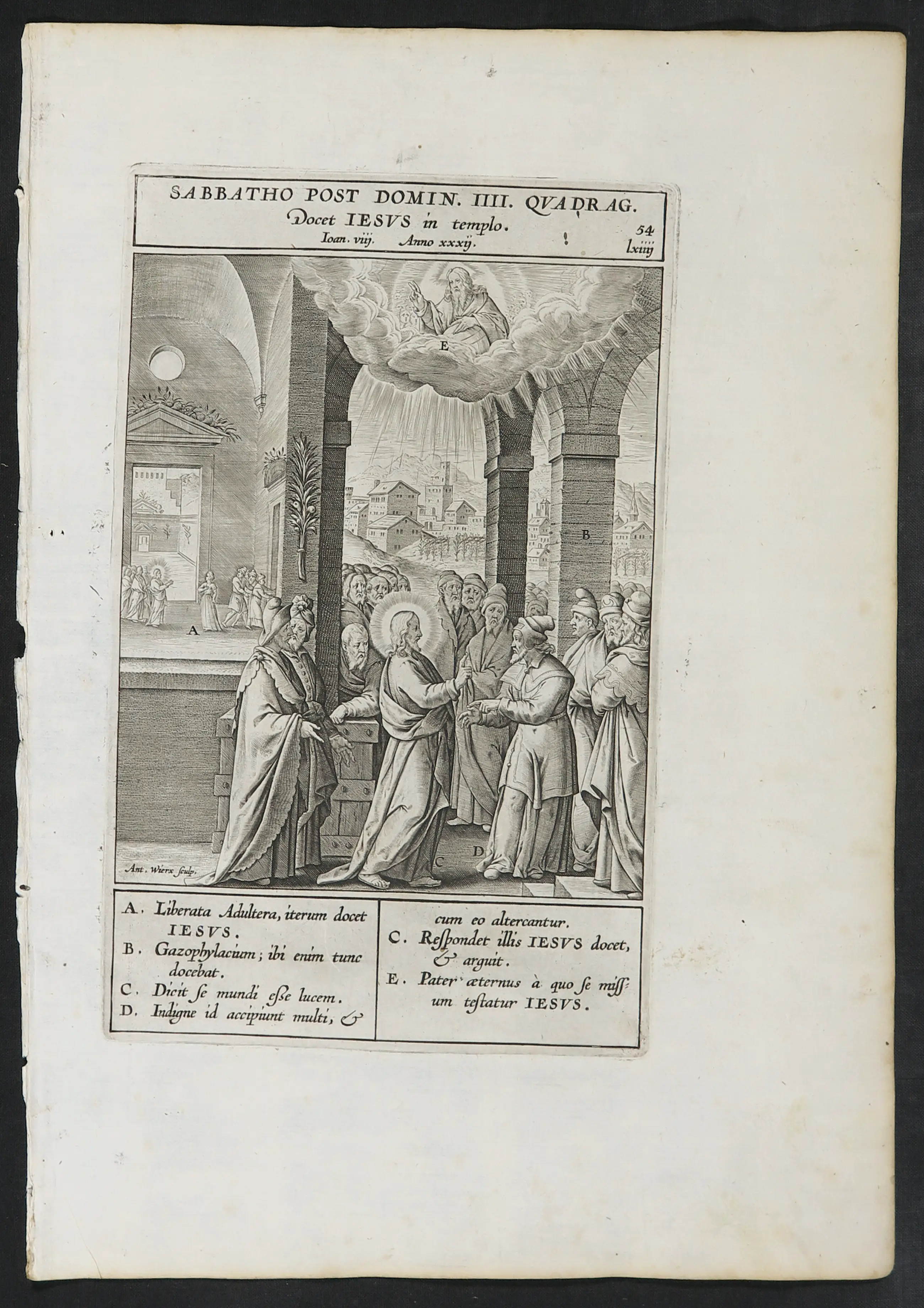 SABBATHO POST DOMIN. IIII. QVADRAG.
Docet IESVS in templo.
Ioan. viij. Anno xxxij. 54 lxiiij

E

B

A

C D

Ant. Wierx sculp.

A. Liberata Adultera, iterum docet IESVS.
B. Gazophylacium; ibi enim tunc docebat.
C. Dicit se mundi esse lucem.
D. Indigne id accipiunt multi, & cum eo altercantur.
C. Respondet illis IESVS docet, & arguit.
E. Pater æternus à quo se missum testatur IESVS.